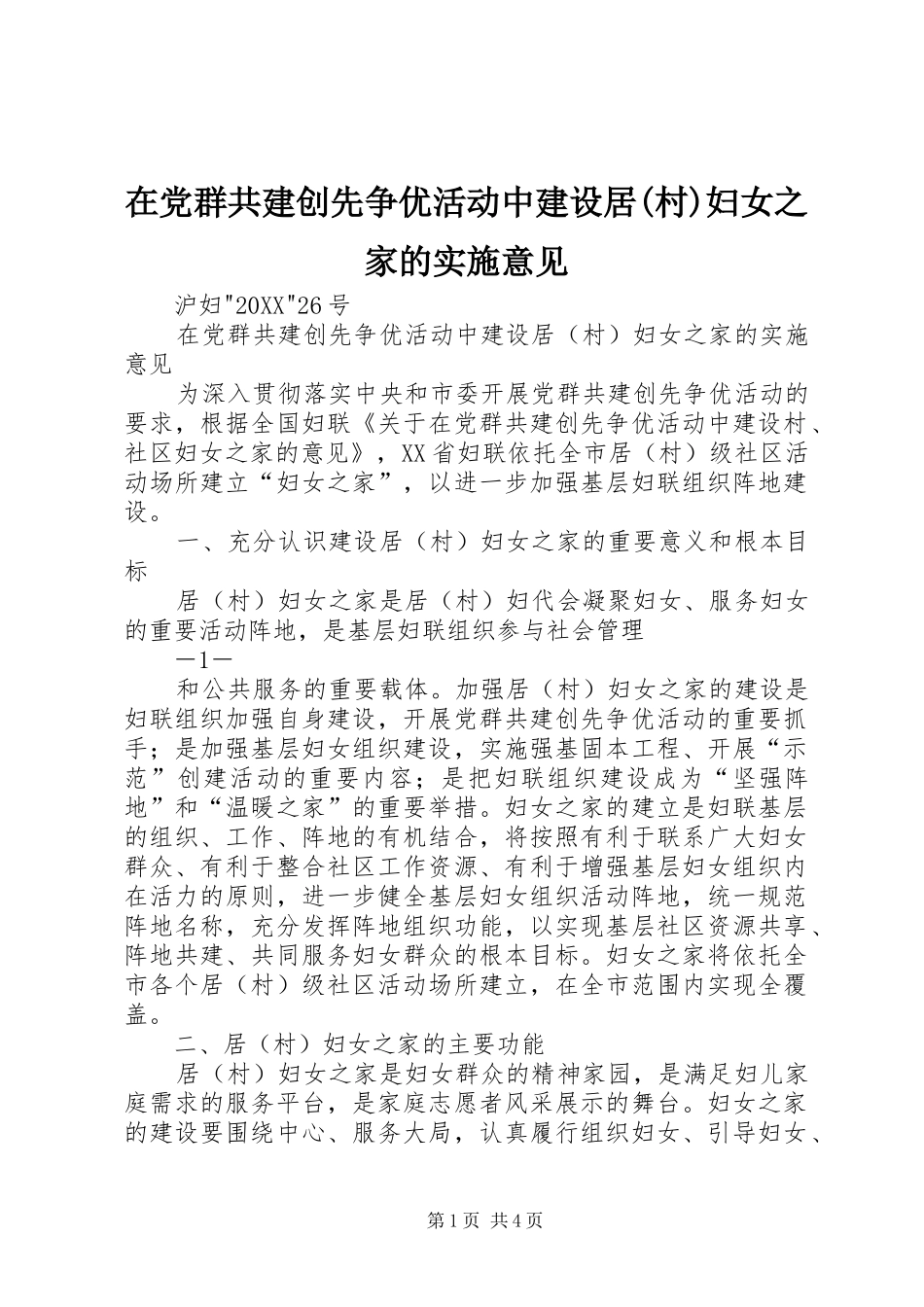 在党群共建创先争优活动中建设居(村)妇女之家的实施意见

沪妇"20XX"26号

在党群共建创先争优活动中建设居（村）妇女之家的实施意见

为深入贯彻落实中央和市委开展党群共建创先争优活动的要求，根据全国妇联《关于在党群共建创先争优活动中建设村、社区妇女之家的意见》，XX省妇联依托全市居（村）级社区活动场所建立“妇女之家”，以进一步加强基层妇联组织阵地建设。

一、充分认识建设居（村）妇女之家的重要意义和根本目标

居（村）妇女之家是居（村）妇代会凝聚妇女、服务妇女的重要活动阵地，是基层妇联组织参与社会管理

—1—

和公共服务的重要载体。加强居（村）妇女之家的建设是妇联组织加强自身建设，开展党群共建创先争优活动的重要抓手；是加强基层妇女组织建设，实施强基固本工程、开展“示范”创建活动的重要内容；是把妇联组织建设成为“坚强阵地”和“温暖之家”的重要举措。妇女之家的建立是妇联基层的组织、工作、阵地的有机结合，将按照有利于联系广大妇女群众、有利于整合社区工作资源、有利于增强基层妇女组织内在活力的原则，进一步健全基层妇女组织活动阵地，统一规范阵地名称，充分发挥阵地组织功能，以实现基层社区资源共享、阵地共建、共同服务妇女群众的根本目标。妇女之家将依托全市各个居（村）级社区活动场所建立，在全市范围内实现全覆盖。

二、居（村）妇女之家的主要功能

居（村）妇女之家是妇女群众的精神家园，是满足妇儿家庭需求的服务平台，是家庭志愿者风采展示的舞台。妇女之家的建设要围绕中心、服务大局，认真履行组织妇女、引导妇女、

第1页 共4页